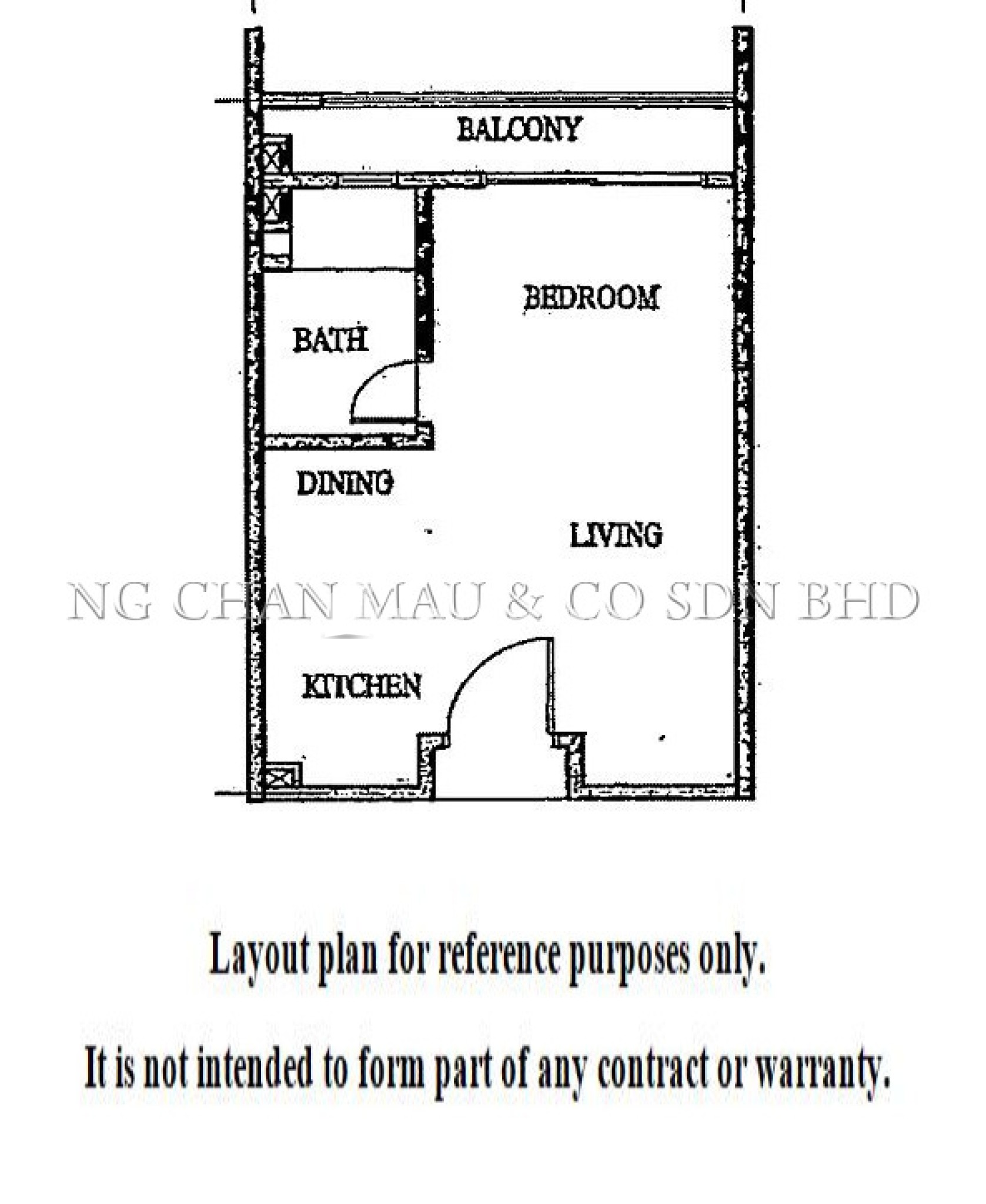 BALCONY

BEDROOM

BATH

DINING

LIVING

NG CHAN MAU & CO SDN BHD

KITCHEN

Layout plan for reference purposes only.

It is not intended to form part of any contract or warranty.